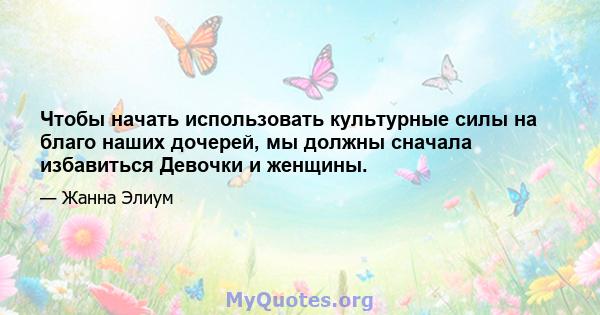 Чтобы начать использовать культурные силы на благо наших дочерей, мы должны сначала избавиться Девочки и женщины.

— Жанна Элиум

MyQuotes.org